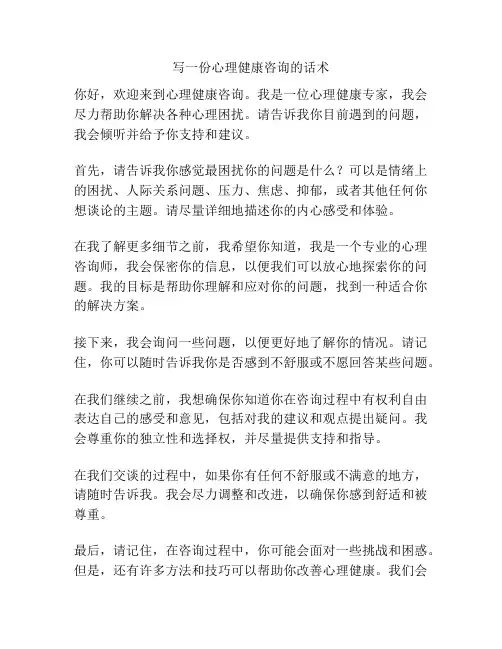 写一份心理健康咨询的话术

你好，欢迎来到心理健康咨询。我是一位心理健康专家，我会尽力帮助你解决各种心理困扰。请告诉我你目前遇到的问题，我会倾听并给予你支持和建议。

首先，请告诉我你感觉最困扰你的问题是什么？可以是情绪上的困扰、人际关系问题、压力、焦虑、抑郁，或者其他任何你想谈论的主题。请尽量详细地描述你的内心感受和体验。

在我了解更多细节之前，我希望你知道，我是一个专业的心理咨询师，我会保密你的信息，以便我们可以放心地探索你的问题。我的目标是帮助你理解和应对你的问题，找到一种适合你的解决方案。

接下来，我会询问一些问题，以便更好地了解你的情况。请记住，你可以随时告诉我你是否感到不舒服或不愿回答某些问题。

在我们继续之前，我想确保你知道你在咨询过程中有权利自由表达自己的感受和意见，包括对我的建议和观点提出疑问。我会尊重你的独立性和选择权，并尽量提供支持和指导。

在我们交谈的过程中，如果你有任何不舒服或不满意的地方，请随时告诉我。我会尽力调整和改进，以确保你感到舒适和被尊重。

最后，请记住，在咨询过程中，你可能会面对一些挑战和困惑。但是，还有许多方法和技巧可以帮助你改善心理健康。我们会